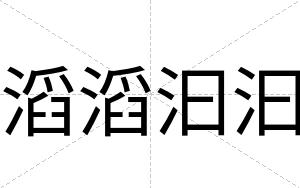 滔滔汩汩